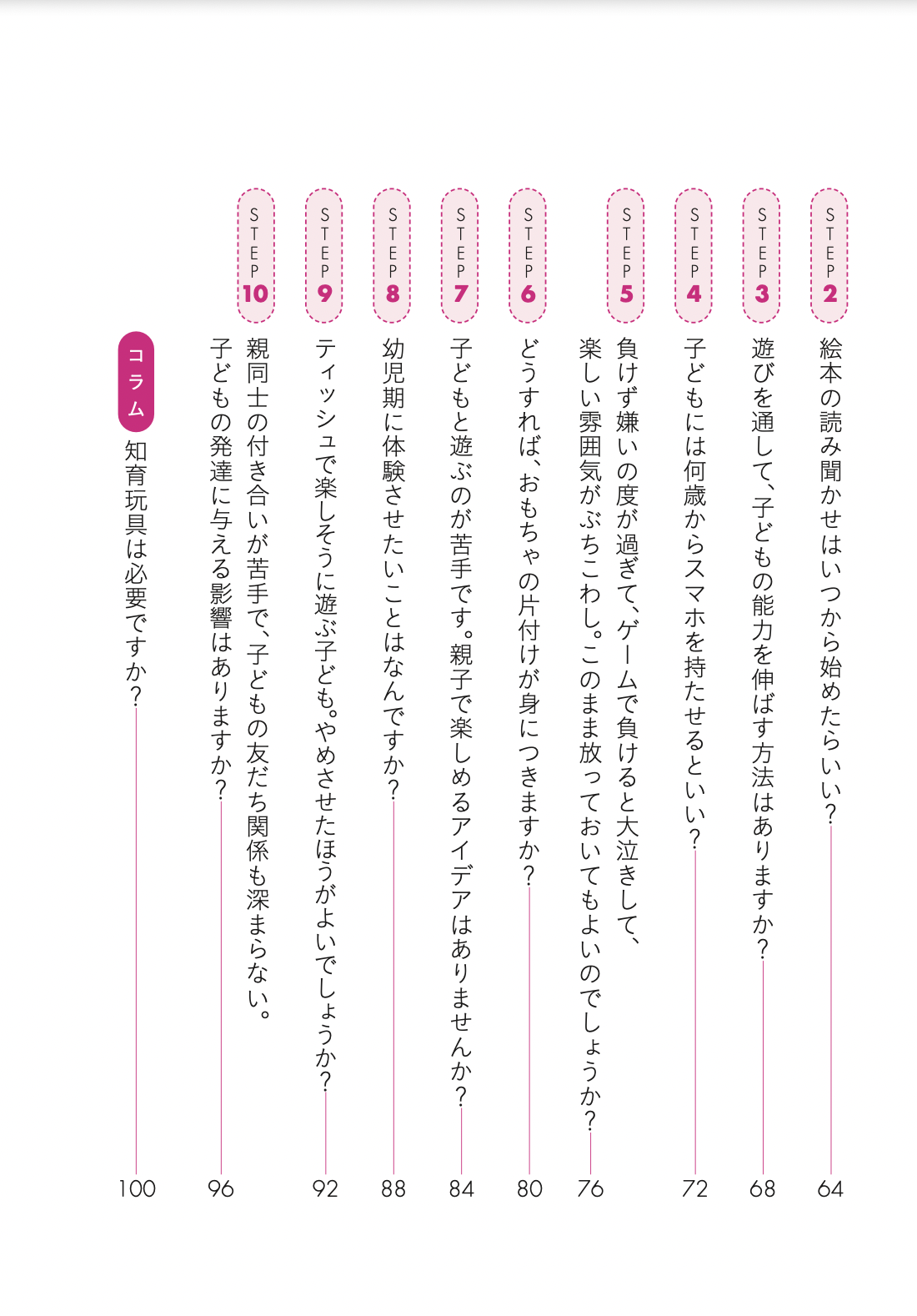 STEP 2 絵本の読み聞かせはいつから始めたらいい？ 64

STEP 3 遊びを通して、子どもの能力を伸ばす方法はありますか？ 68

STEP 4 子どもには何歳からスマホを持たせるといい？ 72

STEP 5 負けず嫌いの度が過ぎて、ゲームで負けると大泣きして、楽しい雰囲気がぶちこわし。このまま放っておいてもよいのでしょうか？ 76

STEP 6 どうすれば、おもちゃの片付けが身につきますか？ 80

STEP 7 子どもと遊ぶのが苦手です。親子で楽しめるアイデアはありませんか？ 84

STEP 8 幼児期に体験させたいことはなんですか？ 88

STEP 9 ティッシュで楽しそうに遊ぶ子ども。やめさせたほうがよいでしょうか？ 92

STEP 10 親同士の付き合いが苦手で、子どもの友だち関係も深まらない。子どもの発達に与える影響はありますか？ 96

コラム 知育玩具は必要ですか？ 100